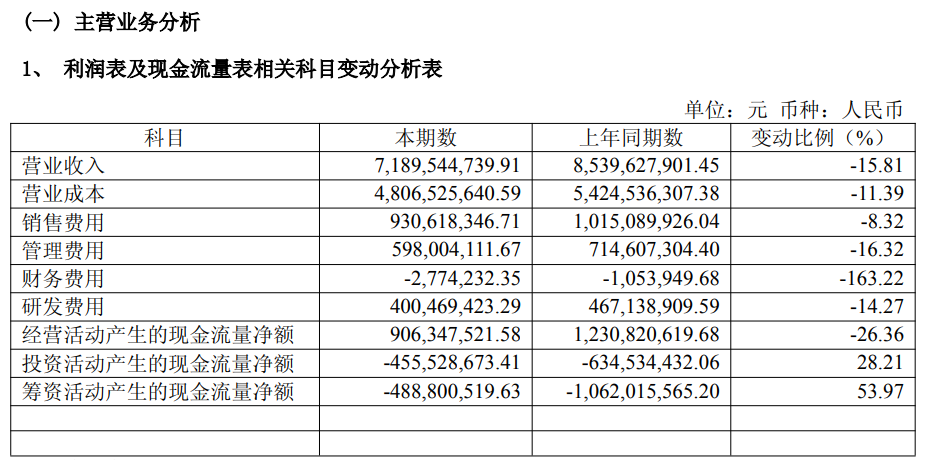 （一）主营业务分析

1、 利润表及现金流量表相关科目变动分析表

单位：元 币种：人民币

| 科目 | 本期数 | 上年同期数 | 变动比例（%） |
|---|---|---|---|
| 营业收入 | 7,189,544,739.91 | 8,539,627,901.45 | -15.81 |
| 营业成本 | 4,806,525,640.59 | 5,424,536,307.38 | -11.39 |
| 销售费用 | 930,618,346.71 | 1,015,089,926.04 | -8.32 |
| 管理费用 | 598,004,111.67 | 714,607,304.40 | -16.32 |
| 财务费用 | -2,774,232.35 | -1,053,949.68 | -163.22 |
| 研发费用 | 400,469,423.29 | 467,138,909.59 | -14.27 |
| 经营活动产生的现金流量净额 | 906,347,521.58 | 1,230,820,619.68 | -26.36 |
| 投资活动产生的现金流量净额 | -455,528,673.41 | -634,534,432.06 | 28.21 |
| 筹资活动产生的现金流量净额 | -488,800,519.63 | -1,062,015,565.20 | 53.97 |
| | | | |
| | | | |